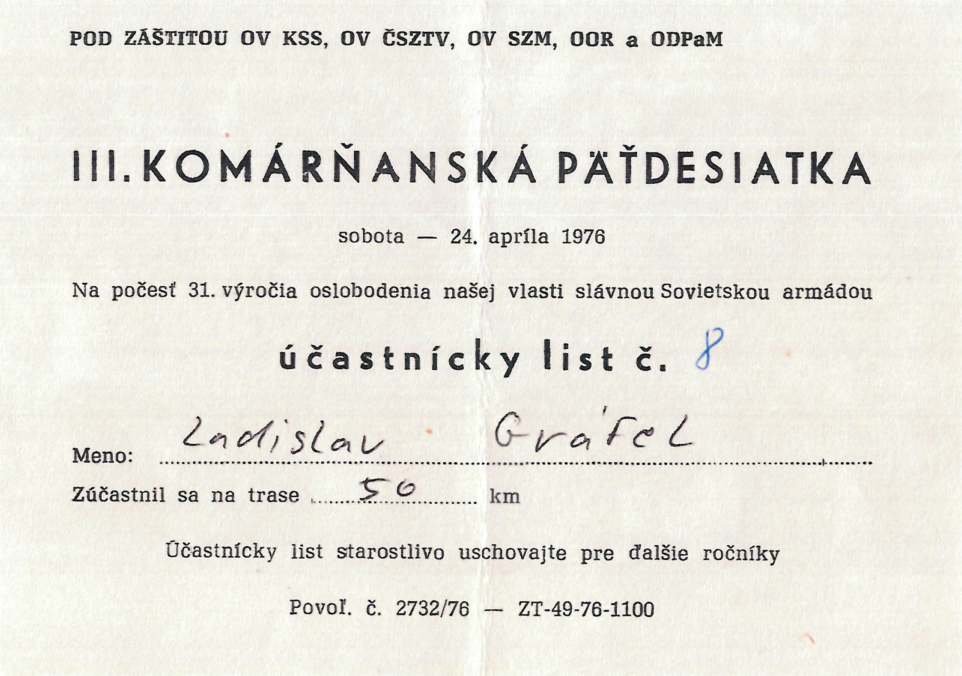 POD ZÁŠTITOU OV KSS, OV ČSZTV, OV SZM, OOR a ODPaM

III. KOMÁRŇANSKÁ PÄŤDESIATKA

sobota — 24. apríla 1976

Na počesť 31. výročia oslobodenia našej vlasti slávnou Sovietskou armádou

účastnícky list č. 8

Meno: Ladislav Gráfel

Zúčastnil sa na trase 50 km

Účastnícky list starostlivo uschovajte pre ďalšie ročníky

Povoľ. č. 2732/76 — ZT-49-76-1100